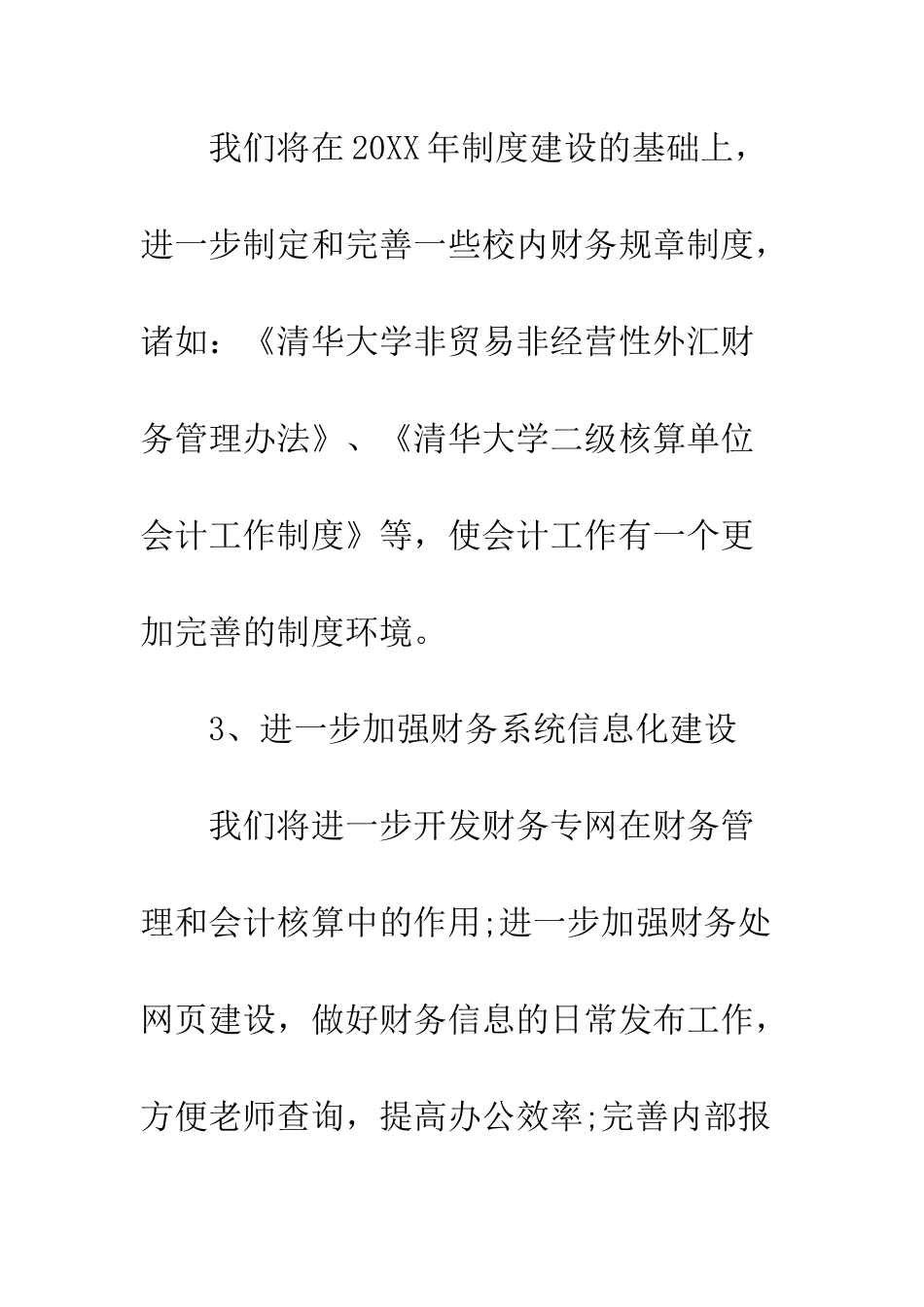 我们将在20XX年制度建设的基础上，进一步制定和完善一些校内财务规章制度，诸如：《清华大学非贸易非经营性外汇财务管理办法》、《清华大学二级核算单位会计工作制度》等，使会计工作有一个更加完善的制度环境。

3、进一步加强财务系统信息化建设

我们将进一步开发财务专网在财务管理和会计核算中的作用;进一步加强财务处网页建设，做好财务信息的日常发布工作，方便老师查询，提高办公效率;完善内部报